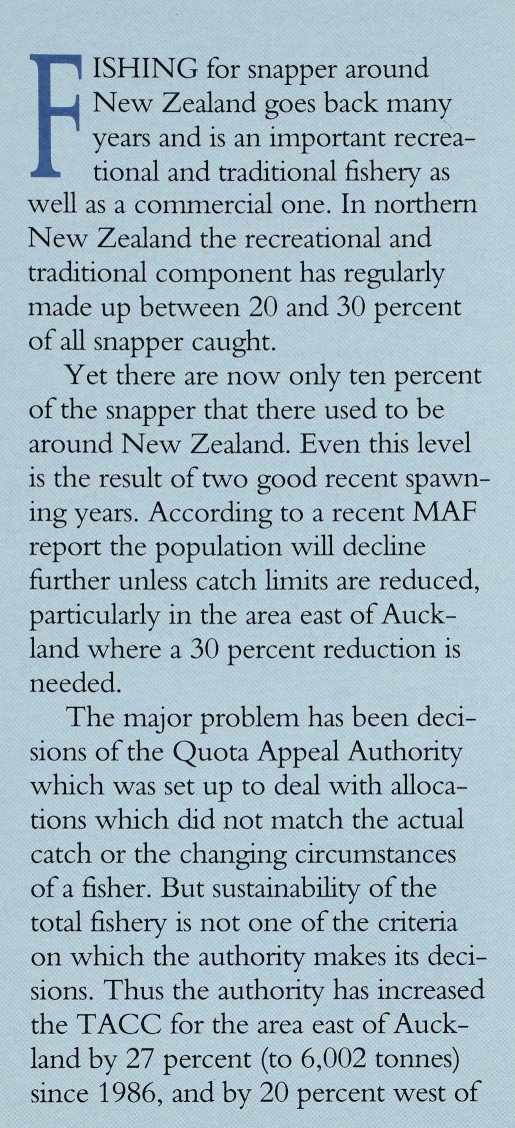 FISHING for snapper around New Zealand goes back many years and is an important recreational and traditional fishery as well as a commercial one. In northern New Zealand the recreational and traditional component has regularly made up between 20 and 30 percent of all snapper caught.

Yet there are now only ten percent of the snapper that there used to be around New Zealand. Even this level is the result of two good recent spawning years. According to a recent MAF report the population will decline further unless catch limits are reduced, particularly in the area east of Auckland where a 30 percent reduction is needed.

The major problem has been decisions of the Quota Appeal Authority which was set up to deal with allocations which did not match the actual catch or the changing circumstances of a fisher. But sustainability of the total fishery is not one of the criteria on which the authority makes its decisions. Thus the authority has increased the TACC for the area east of Auckland by 27 percent (to 6,002 tonnes) since 1986, and by 20 percent west of